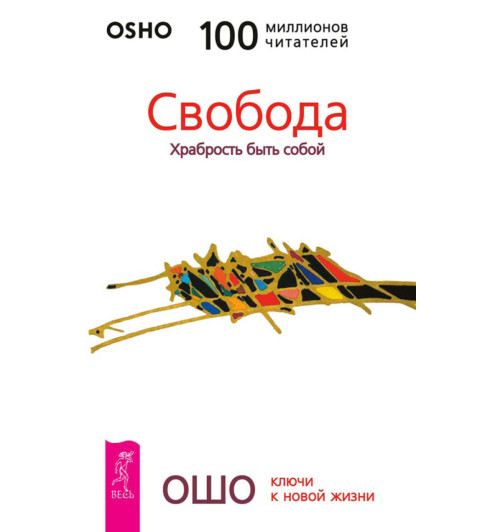 OSHO 100 миллионов читателей

Свобода

Храбрость быть собой

ВЕСЬ

ОШО ключи к новой жизни